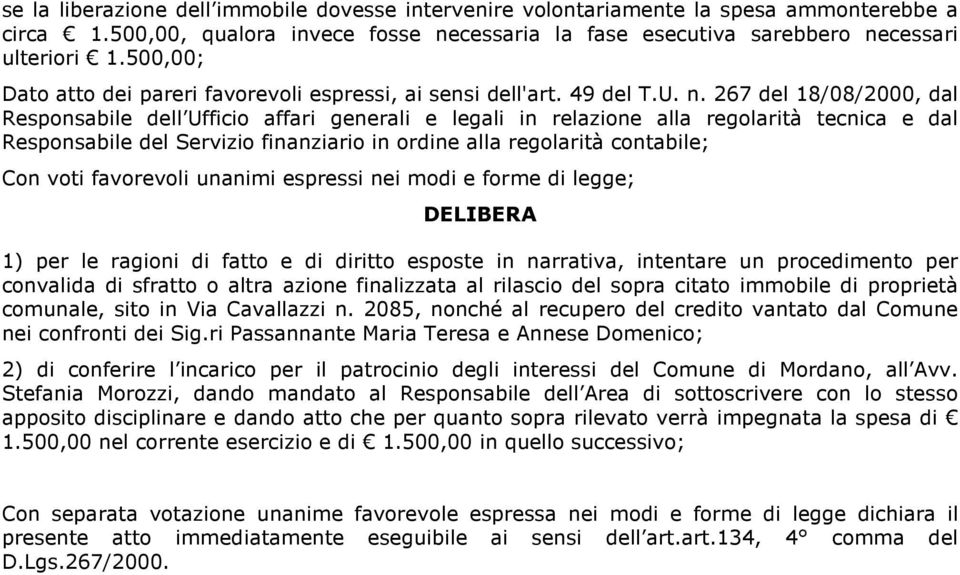 se la liberazione dell’immobile dovesse intervenire volontariamente la spesa ammonterebbe a circa € 1.500,00, qualora invece fosse necessaria la fase esecutiva sarebbero necessari ulteriori € 1.500,00;

Dato atto dei pareri favorevoli espressi, ai sensi dell'art. 49 del T.U. n. 267 del 18/08/2000, dal Responsabile dell’Ufficio affari generali e legali in relazione alla regolarità tecnica e dal Responsabile del Servizio finanziario in ordine alla regolarità contabile;

Con voti favorevoli unanimi espressi nei modi e forme di legge;

DELIBERA

1) per le ragioni di fatto e di diritto esposte in narrativa, intentare un procedimento per convalida di sfratto o altra azione finalizzata al rilascio del sopra citato immobile di proprietà comunale, sito in Via Cavallazzi n. 2085, nonché al recupero del credito vantato dal Comune nei confronti dei Sig.ri Passannante Maria Teresa e Annese Domenico;

2) di conferire l’incarico per il patrocinio degli interessi del Comune di Mordano, all’Avv. Stefania Morozzi, dando mandato al Responsabile dell’Area di sottoscrivere con lo stesso apposito disciplinare e dando atto che per quanto sopra rilevato verrà impegnata la spesa di € 1.500,00 nel corrente esercizio e di € 1.500,00 in quello successivo;

Con separata votazione unanime favorevole espressa nei modi e forme di legge dichiara il presente atto immediatamente eseguibile ai sensi dell’art.art.134, 4° comma del D.Lgs.267/2000.